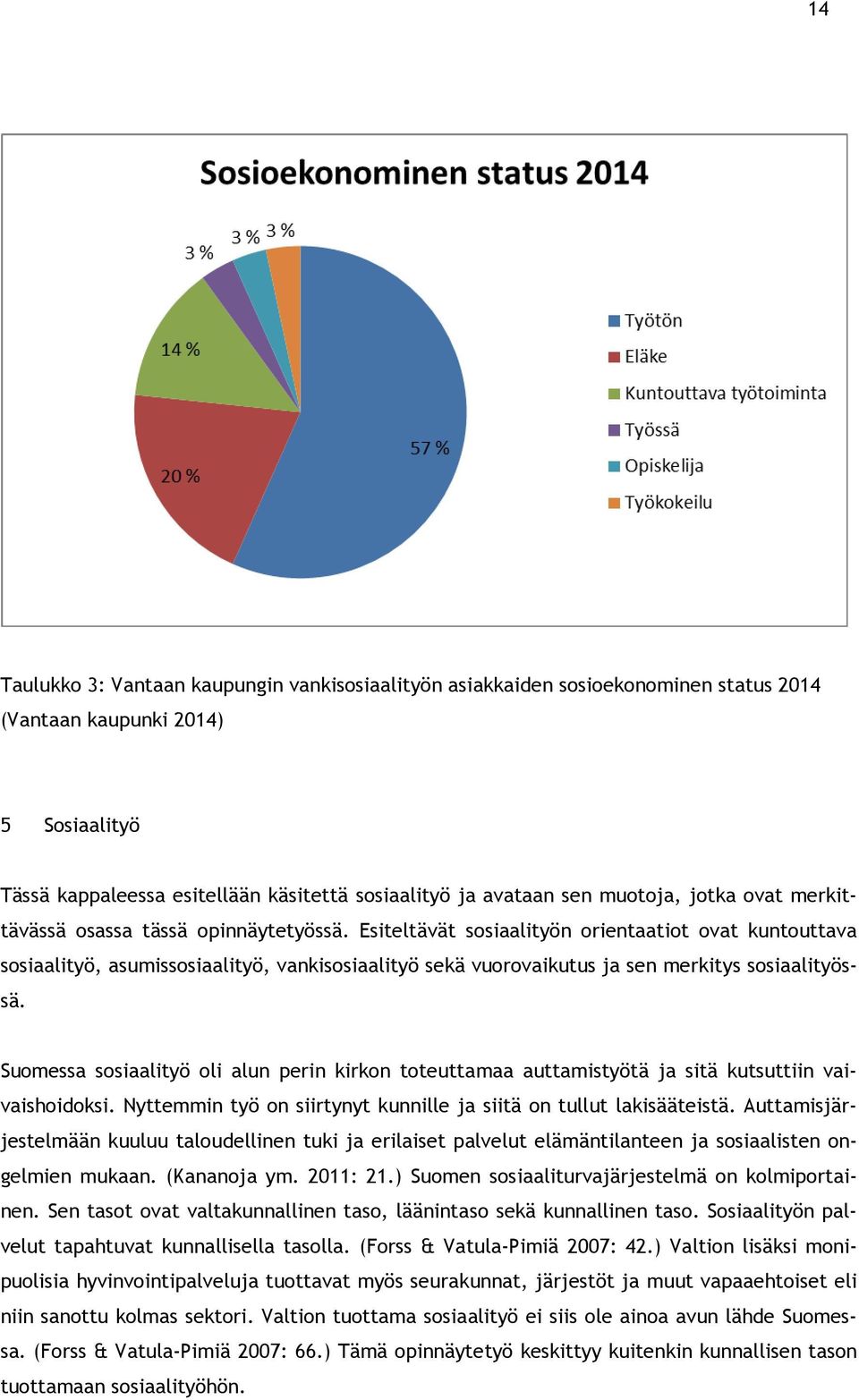 14

Sosioekonominen status 2014

3 %
3 %
3 %
14 %
20 %
57 %

Työtön
Eläke
Kuntouttava työtoiminta
Työssä
Opiskelija
Työkokeilu

Taulukko 3: Vantaan kaupungin vankisosiaalityön asiakkaiden sosioekonominen status 2014 (Vantaan kaupunki 2014)

5 Sosiaalityö

Tässä kappaleessa esitellään käsitettä sosiaalityö ja avataan sen muotoja, jotka ovat merkittävässä osassa tässä opinnäytetyössä. Esiteltävät sosiaalityön orientaatiot ovat kuntouttava sosiaalityö, asumissosiaalityö, vankisosiaalityö sekä vuorovaikutus ja sen merkitys sosiaalityössä.

Suomessa sosiaalityö oli alun perin kirkon toteuttamaa auttamistyötä ja sitä kutsuttiin vaivaishoidoksi. Nyttemmin työ on siirtynyt kunnille ja siitä on tullut lakisääteistä. Auttamisjärjestelmään kuuluu taloudellinen tuki ja erilaiset palvelut elämäntilanteen ja sosiaalisten ongelmien mukaan. (Kananoja ym. 2011: 21.) Suomen sosiaaliturvajärjestelmä on kolmiportainen. Sen tasot ovat valtakunnallinen taso, läänintaso sekä kunnallinen taso. Sosiaalityön palvelut tapahtuvat kunnallisella tasolla. (Forss & Vatula-Pimiä 2007: 42.) Valtion lisäksi monipuolisia hyvinvointipalveluja tuottavat myös seurakunnat, järjestöt ja muut vapaaehtoiset eli niin sanottu kolmas sektori. Valtion tuottama sosiaalityö ei siis ole ainoa avun lähde Suomessa. (Forss & Vatula-Pimiä 2007: 66.) Tämä opinnäytetyö keskittyy kuitenkin kunnallisen tason tuottamaan sosiaalityöhön.